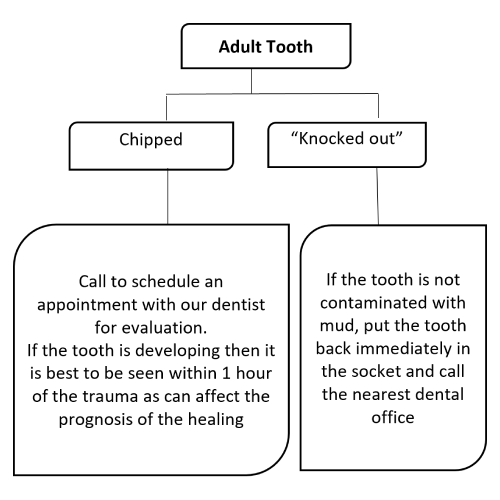 Adult Tooth

Chipped

“Knocked out”

Call to schedule an appointment with our dentist for evaluation.
If the tooth is developing then it is best to be seen within 1 hour of the trauma as can affect the prognosis of the healing

If the tooth is not contaminated with mud, put the tooth back immediately in the socket and call the nearest dental office